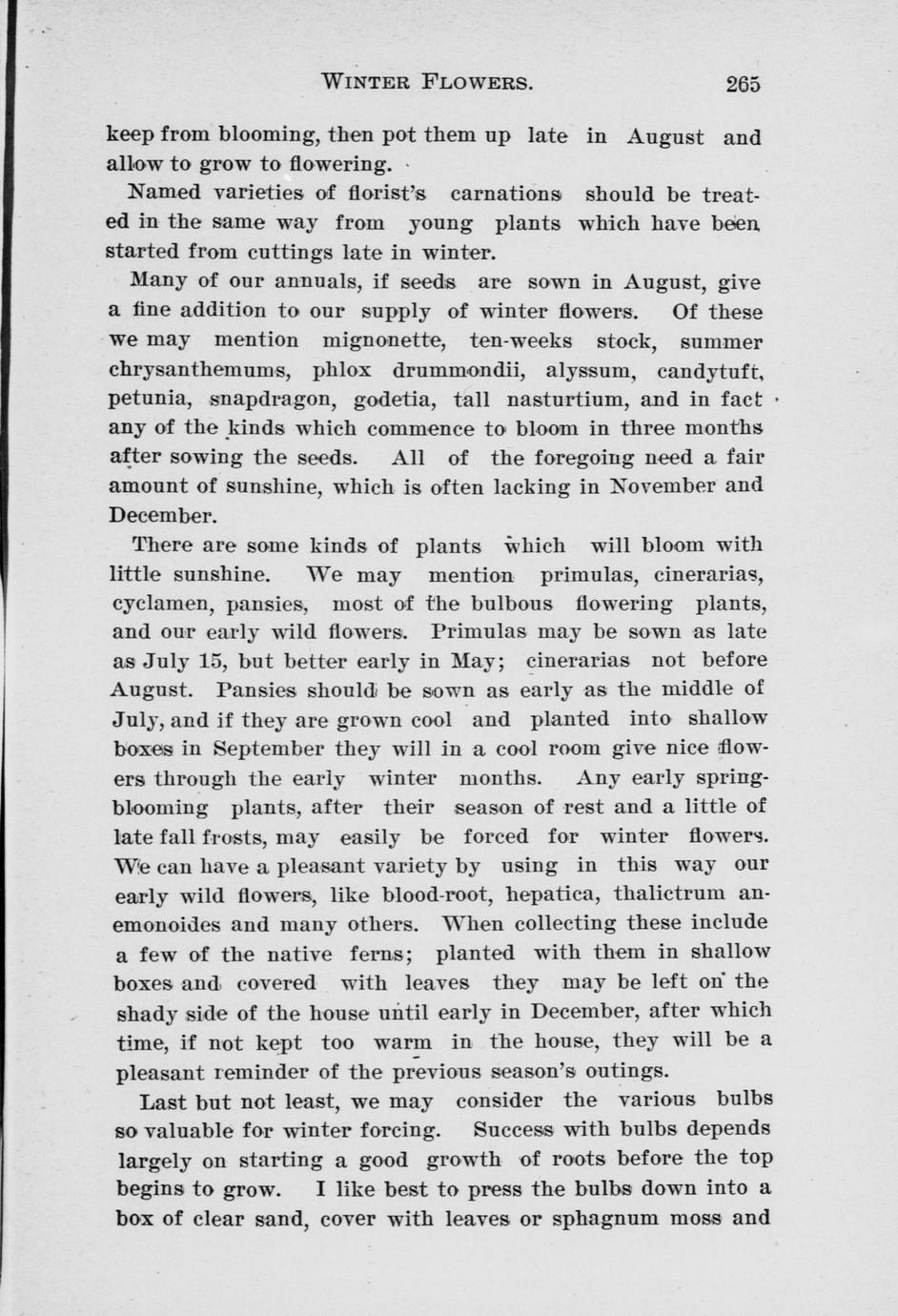 WINTER FLOWERS. 265

keep from blooming, then pot them up late in August and allow to grow to flowering.

Named varieties of florist's carnations should be treated in the same way from young plants which have been started from cuttings late in winter.

Many of our annuals, if seeds are sown in August, give a fine addition to our supply of winter flowers. Of these we may mention mignonette, ten-weeks stock, summer chrysanthemums, phlox drummondii, alyssum, candytuft, petunia, snapdragon, godetia, tall nasturtium, and in fact any of the kinds which commence to bloom in three months after sowing the seeds. All of the foregoing need a fair amount of sunshine, which is often lacking in November and December.

There are some kinds of plants which will bloom with little sunshine. We may mention primulas, cinerarias, cyclamen, pansies, most of the bulbous flowering plants, and our early wild flowers. Primulas may be sown as late as July 15, but better early in May; cinerarias not before August. Pansies should be sown as early as the middle of July, and if they are grown cool and planted into shallow boxes in September they will in a cool room give nice flowers through the early winter months. Any early spring-blooming plants, after their season of rest and a little of late fall frosts, may easily be forced for winter flowers. We can have a pleasant variety by using in this way our early wild flowers, like blood-root, hepatica, thalictrum anemonoides and many others. When collecting these include a few of the native ferns; planted with them in shallow boxes and covered with leaves they may be left on the shady side of the house until early in December, after which time, if not kept too warm in the house, they will be a pleasant reminder of the previous season's outings.

Last but not least, we may consider the various bulbs so valuable for winter forcing. Success with bulbs depends largely on starting a good growth of roots before the top begins to grow. I like best to press the bulbs down into a box of clear sand, cover with leaves or sphagnum moss and